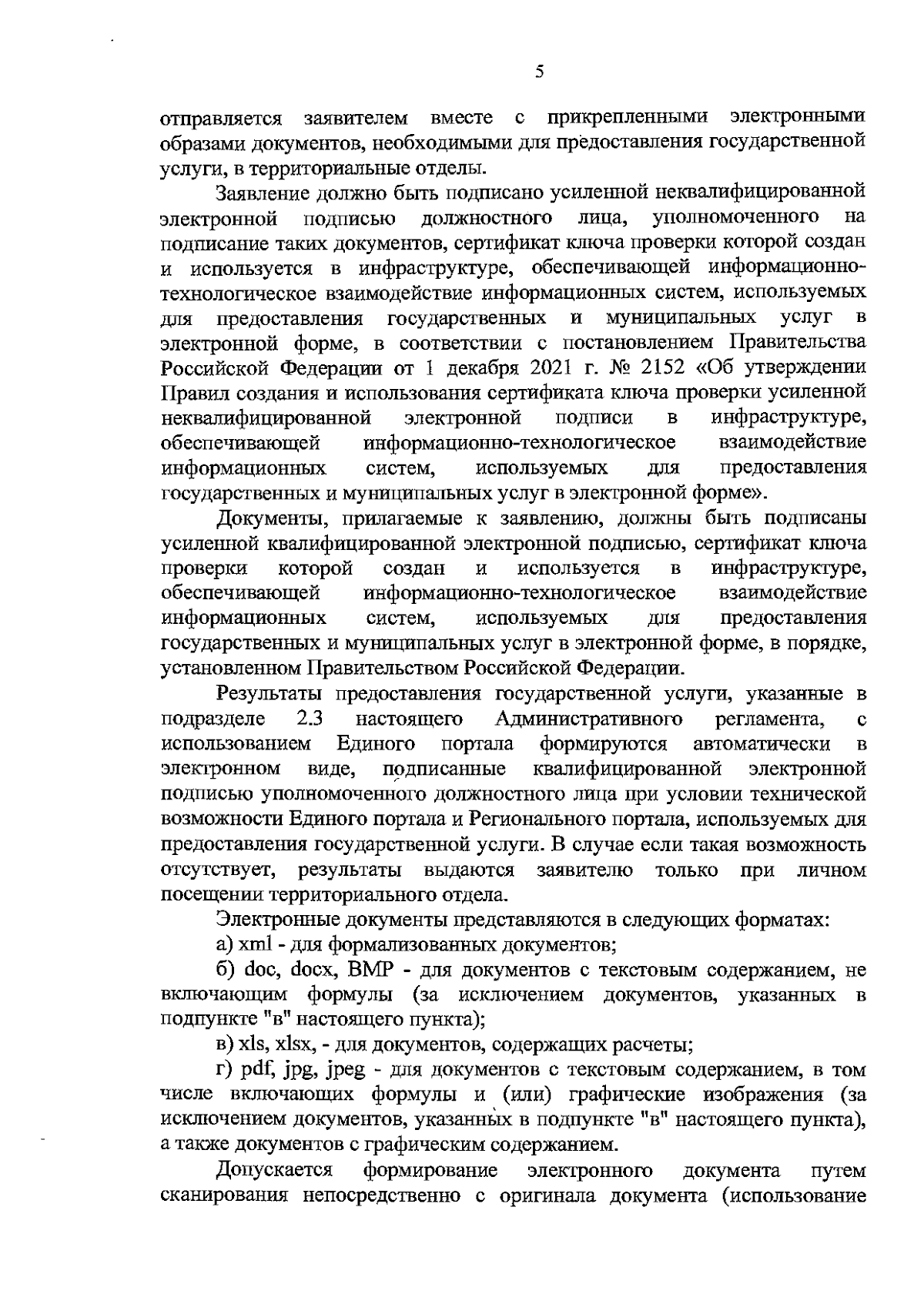 5

отправляется заявителем вместе с прикрепленными электронными образами документов, необходимыми для предоставления государственной услуги, в территориальные отделы.

Заявление должно быть подписано усиленной неквалифицированной электронной подписью должностного лица, уполномоченного на подписание таких документов, сертификат ключа проверки которой создан и используется в инфраструктуре, обеспечивающей информационно-технологическое взаимодействие информационных систем, используемых для предоставления государственных и муниципальных услуг в электронной форме, в соответствии с постановлением Правительства Российской Федерации от 1 декабря 2021 г. № 2152 «Об утверждении Правил создания и использования сертификата ключа проверки усиленной неквалифицированной электронной подписи в инфраструктуре, обеспечивающей информационно-технологическое взаимодействие информационных систем, используемых для предоставления государственных и муниципальных услуг в электронной форме».

Документы, прилагаемые к заявлению, должны быть подписаны усиленной квалифицированной электронной подписью, сертификат ключа проверки которой создан и используется в инфраструктуре, обеспечивающей информационно-технологическое взаимодействие информационных систем, используемых для предоставления государственных и муниципальных услуг в электронной форме, в порядке, установленном Правительством Российской Федерации.

Результаты предоставления государственной услуги, указанные в подразделе 2.3 настоящего Административного регламента, с использованием Единого портала формируются автоматически в электронном виде, подписанные квалифицированной электронной подписью уполномоченного должностного лица при условии технической возможности Единого портала и Регионального портала, используемых для предоставления государственной услуги. В случае если такая возможность отсутствует, результаты выдаются заявителю только при личном посещении территориального отдела.

Электронные документы представляются в следующих форматах:

а) xml - для формализованных документов;

б) doc, docx, BMP - для документов с текстовым содержанием, не включающим формулы (за исключением документов, указанных в подпункте "в" настоящего пункта);

в) xls, xlsx, - для документов, содержащих расчеты;

г) pdf, jpg, jpeg - для документов с текстовым содержанием, в том числе включающих формулы и (или) графические изображения (за исключением документов, указанных в подпункте "в" настоящего пункта), а также документов с графическим содержанием.

Допускается формирование электронного документа путем сканирования непосредственно с оригинала документа (использование